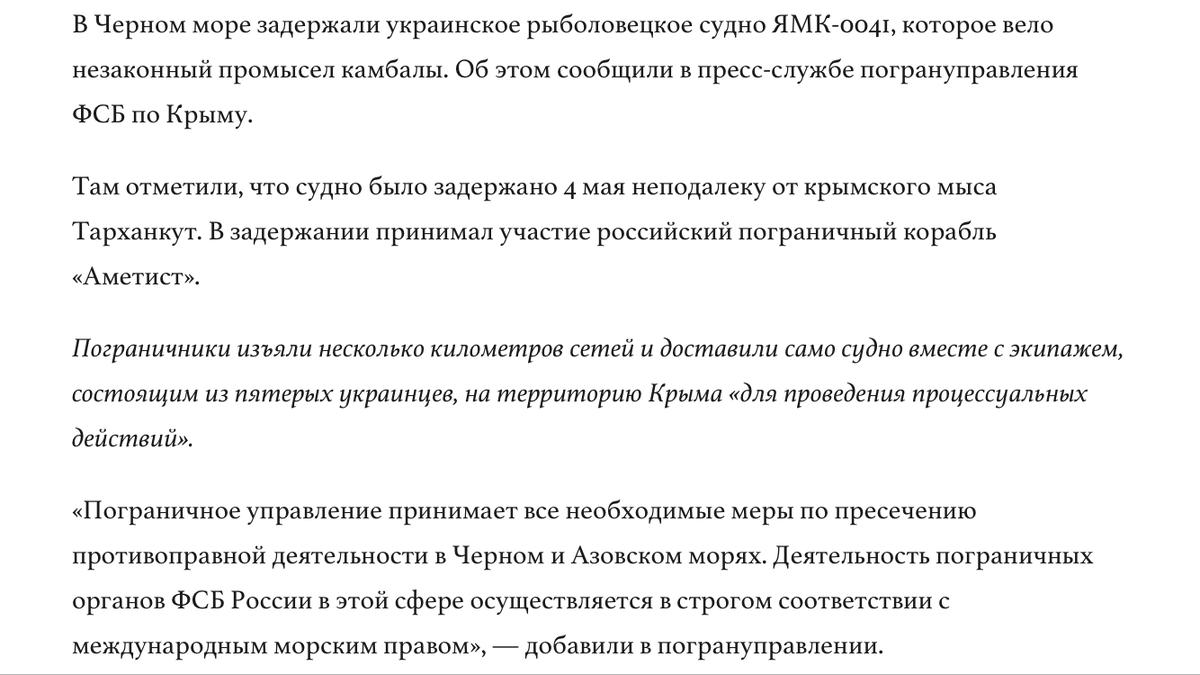 В Черном море задержали украинское рыболовецкое судно ЯМК-0041, которое вело незаконный промысел камбалы. Об этом сообщили в пресс-службе погрануправления ФСБ по Крыму.

Там отметили, что судно было задержано 4 мая неподалеку от крымского мыса Тарханкут. В задержании принимал участие российский пограничный корабль «Аметист».

Пограничники изъяли несколько километров сетей и доставили само судно вместе с экипажем, состоящим из пятерых украинцев, на территорию Крыма «для проведения процессуальных действий».

«Пограничное управление принимает все необходимые меры по пресечению противоправной деятельности в Черном и Азовском морях. Деятельность пограничных органов ФСБ России в этой сфере осуществляется в строгом соответствии с международным морским правом», — добавили в погрануправлении.